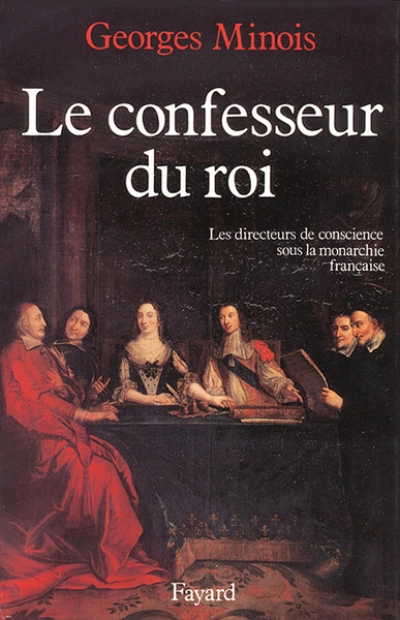 Georges Minois

Le confesseur du roi

Les directeurs de conscience sous la monarchie française

Fayard